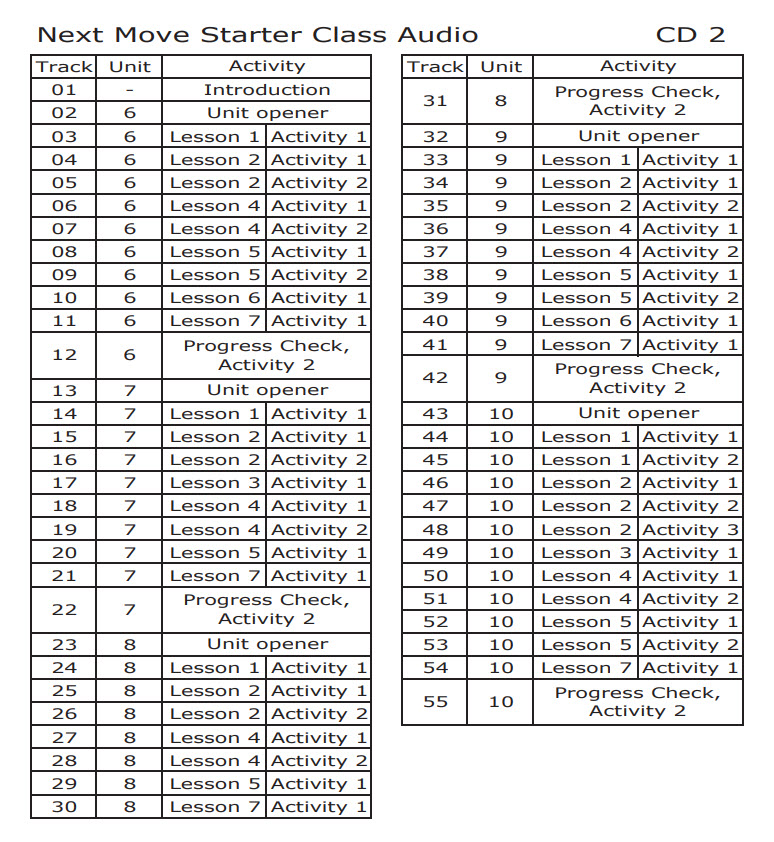 Next Move Starter Class Audio CD 2

| Track | Unit | Activity | |
|---|---|---|---|
| 01 | - | Introduction | |
| 02 | 6 | Unit opener | |
| 03 | 6 | Lesson 1 | Activity 1 |
| 04 | 6 | Lesson 2 | Activity 1 |
| 05 | 6 | Lesson 2 | Activity 2 |
| 06 | 6 | Lesson 4 | Activity 1 |
| 07 | 6 | Lesson 4 | Activity 2 |
| 08 | 6 | Lesson 5 | Activity 1 |
| 09 | 6 | Lesson 5 | Activity 2 |
| 10 | 6 | Lesson 6 | Activity 1 |
| 11 | 6 | Lesson 7 | Activity 1 |
| 12 | 6 | Progress Check, Activity 2 | |
| 13 | 7 | Unit opener | |
| 14 | 7 | Lesson 1 | Activity 1 |
| 15 | 7 | Lesson 2 | Activity 1 |
| 16 | 7 | Lesson 2 | Activity 2 |
| 17 | 7 | Lesson 3 | Activity 1 |
| 18 | 7 | Lesson 4 | Activity 1 |
| 19 | 7 | Lesson 4 | Activity 2 |
| 20 | 7 | Lesson 5 | Activity 1 |
| 21 | 7 | Lesson 7 | Activity 1 |
| 22 | 7 | Progress Check, Activity 2 | |
| 23 | 8 | Unit opener | |
| 24 | 8 | Lesson 1 | Activity 1 |
| 25 | 8 | Lesson 2 | Activity 1 |
| 26 | 8 | Lesson 2 | Activity 2 |
| 27 | 8 | Lesson 4 | Activity 1 |
| 28 | 8 | Lesson 4 | Activity 2 |
| 29 | 8 | Lesson 5 | Activity 1 |
| 30 | 8 | Lesson 7 | Activity 1 |

| Track | Unit | Activity | |
|---|---|---|---|
| 31 | 8 | Progress Check, Activity 2 | |
| 32 | 9 | Unit opener | |
| 33 | 9 | Lesson 1 | Activity 1 |
| 34 | 9 | Lesson 2 | Activity 1 |
| 35 | 9 | Lesson 2 | Activity 2 |
| 36 | 9 | Lesson 4 | Activity 1 |
| 37 | 9 | Lesson 4 | Activity 2 |
| 38 | 9 | Lesson 5 | Activity 1 |
| 39 | 9 | Lesson 5 | Activity 2 |
| 40 | 9 | Lesson 6 | Activity 1 |
| 41 | 9 | Lesson 7 | Activity 1 |
| 42 | 9 | Progress Check, Activity 2 | |
| 43 | 10 | Unit opener | |
| 44 | 10 | Lesson 1 | Activity 1 |
| 45 | 10 | Lesson 1 | Activity 2 |
| 46 | 10 | Lesson 2 | Activity 1 |
| 47 | 10 | Lesson 2 | Activity 2 |
| 48 | 10 | Lesson 2 | Activity 3 |
| 49 | 10 | Lesson 3 | Activity 1 |
| 50 | 10 | Lesson 4 | Activity 1 |
| 51 | 10 | Lesson 4 | Activity 2 |
| 52 | 10 | Lesson 5 | Activity 1 |
| 53 | 10 | Lesson 5 | Activity 2 |
| 54 | 10 | Lesson 7 | Activity 1 |
| 55 | 10 | Progress Check, Activity 2 | |